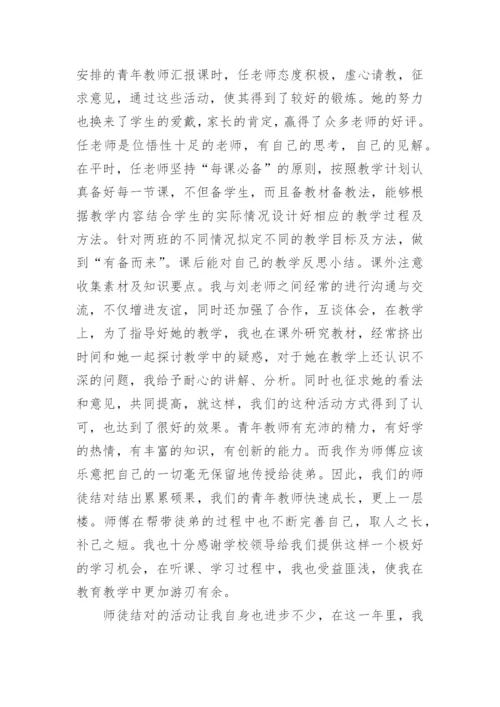 安排的青年教师汇报课时，任老师态度积极，虚心请教，征求意见，通过这些活动，使其得到了较好的锻炼。她的努力也换来了学生的爱戴，家长的肯定，赢得了众多老师的好评。任老师是位悟性十足的老师，有自己的思考，自己的见解。在平时，任老师坚持“每课必备”的原则，按照教学计划认真备好每一节课，不但备学生，而且备教材备教法，能够根据教学内容结合学生的实际情况设计好相应的教学过程及方法。针对两班的不同情况拟定不同的教学目标及方法，做到“有备而来”。课后能对自己的教学反思小结。课外注意收集素材及知识要点。我与刘老师之间经常的进行沟通与交流，不仅增进友谊，同时还加强了合作，互谈体会，在教学上，为了指导好她的教学，我也在课外研究教材，经常挤出时间和她一起探讨教学中的疑惑，对于她在教学上还认识不深的问题，我给予耐心的讲解、分析。同时也征求她的看法和意见，共同提高，就这样，我们的这种活动方式得到了认可，也达到了很好的效果。青年教师有充沛的精力，有好学的热情，有丰富的知识，有创新的能力。而我作为师傅应该乐意把自己的一切毫无保留地传授给徒弟。因此，我们的师徒结对结出累累硕果，我们的青年教师快速成长，更上一层楼。师傅在帮带徒弟的过程中也不断完善自己，取人之长，补己之短。我也十分感谢学校领导给我们提供这样一个极好的学习机会，在听课、学习过程中，我也受益匪浅，使我在教育教学中更加游刃有余。

师徒结对的活动让我自身也进步不少，在这一年里，我